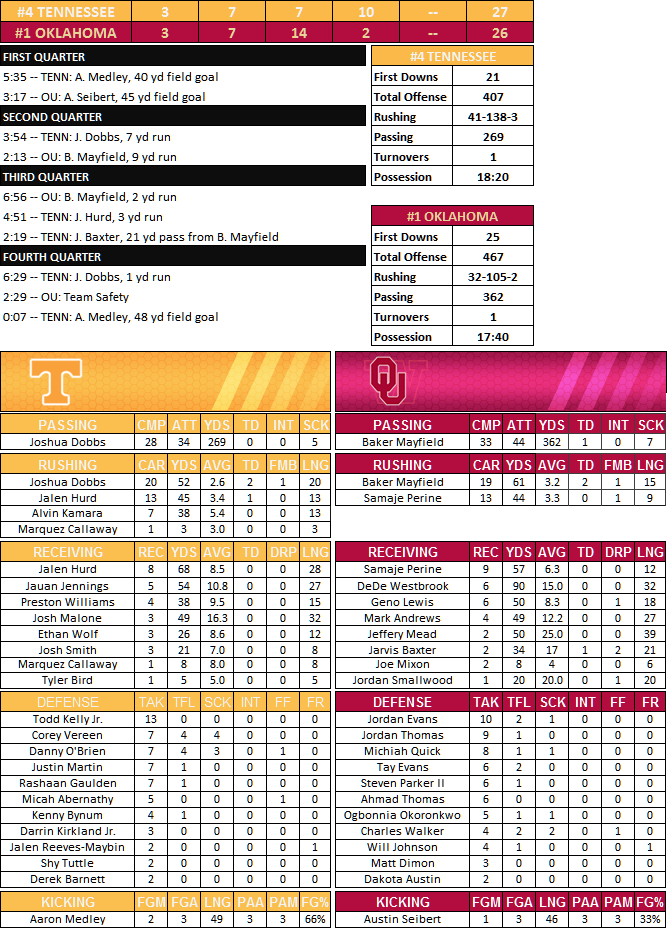 | #4 TENNESSEE | 3 | 7 | 7 | 10 | -- | 27 |
|---|---|---|---|---|---|---|
| #1 OKLAHOMA | 3 | 7 | 14 | 2 | -- | 26 |

FIRST QUARTER
5:35 -- TENN: A. Medley, 40 yd field goal
3:17 -- OU: A. Seibert, 45 yd field goal
SECOND QUARTER
3:54 -- TENN: J. Dobbs, 7 yd run
2:13 -- OU: B. Mayfield, 9 yd run
THIRD QUARTER
6:56 -- OU: B. Mayfield, 2 yd run
4:51 -- TENN: J. Hurd, 3 yd run
2:19 -- TENN: J. Baxter, 21 yd pass from B. Mayfield
FOURTH QUARTER
6:29 -- TENN: J. Dobbs, 1 yd run
2:29 -- OU: Team Safety
0:07 -- TENN: A. Medley, 48 yd field goal

| #4 TENNESSEE | |
|---|---|
| First Downs | 21 |
| Total Offense | 407 |
| Rushing | 41-138-3 |
| Passing | 269 |
| Turnovers | 1 |
| Possession | 18:20 |

| #1 OKLAHOMA | |
|---|---|
| First Downs | 25 |
| Total Offense | 467 |
| Rushing | 32-105-2 |
| Passing | 362 |
| Turnovers | 1 |
| Possession | 17:40 |

| PASSING | CMP | ATT | YDS | TD | INT | SCK |
|---|---|---|---|---|---|---|
| Joshua Dobbs | 28 | 34 | 269 | 0 | 0 | 5 |

| RUSHING | CAR | YDS | AVG | TD | FMB | LNG |
|---|---|---|---|---|---|---|
| Joshua Dobbs | 20 | 52 | 2.6 | 2 | 1 | 20 |
| Jalen Hurd | 13 | 45 | 3.4 | 1 | 0 | 13 |
| Alvin Kamara | 7 | 38 | 5.4 | 0 | 0 | 13 |
| Marquez Callaway | 1 | 3 | 3.0 | 0 | 0 | 3 |

| RECEIVING | REC | YDS | AVG | TD | DRP | LNG |
|---|---|---|---|---|---|---|
| Jalen Hurd | 8 | 68 | 8.5 | 0 | 0 | 28 |
| Jauan Jennings | 5 | 54 | 10.8 | 0 | 0 | 27 |
| Preston Williams | 4 | 38 | 9.5 | 0 | 0 | 15 |
| Josh Malone | 3 | 49 | 16.3 | 0 | 0 | 32 |
| Ethan Wolf | 3 | 26 | 8.6 | 0 | 0 | 12 |
| Josh Smith | 3 | 21 | 7.0 | 0 | 0 | 8 |
| Marquez Callaway | 1 | 8 | 8.0 | 0 | 0 | 8 |
| Tyler Bird | 1 | 5 | 5.0 | 0 | 0 | 5 |

| DEFENSE | TAK | TFL | SCK | INT | FF | FR |
|---|---|---|---|---|---|---|
| Todd Kelly Jr. | 13 | 0 | 0 | 0 | 0 | 0 |
| Corey Vereen | 7 | 4 | 4 | 0 | 0 | 0 |
| Danny O'Brien | 7 | 4 | 3 | 0 | 1 | 0 |
| Justin Martin | 7 | 1 | 0 | 0 | 0 | 0 |
| Rashaan Gaulden | 7 | 1 | 0 | 0 | 0 | 0 |
| Micah Abernathy | 5 | 0 | 0 | 0 | 1 | 0 |
| Kenny Bynum | 4 | 1 | 0 | 0 | 0 | 0 |
| Darrin Kirkland Jr. | 3 | 0 | 0 | 0 | 0 | 0 |
| Jalen Reeves-Maybin | 2 | 0 | 0 | 0 | 0 | 1 |
| Shy Tuttle | 2 | 0 | 0 | 0 | 0 | 0 |
| Derek Barnett | 2 | 0 | 0 | 0 | 0 | 0 |

| KICKING | FGM | FGA | LNG | PAA | PAM | FG% |
|---|---|---|---|---|---|---|
| Aaron Medley | 2 | 3 | 49 | 3 | 3 | 66% |

| PASSING | CMP | ATT | YDS | TD | INT | SCK |
|---|---|---|---|---|---|---|
| Baker Mayfield | 33 | 44 | 362 | 1 | 0 | 7 |

| RUSHING | CAR | YDS | AVG | TD | FMB | LNG |
|---|---|---|---|---|---|---|
| Baker Mayfield | 19 | 61 | 3.2 | 2 | 1 | 15 |
| Samaje Perine | 13 | 44 | 3.3 | 0 | 1 | 9 |

| RECEIVING | REC | YDS | AVG | TD | DRP | LNG |
|---|---|---|---|---|---|---|
| Samaje Perine | 9 | 57 | 6.3 | 0 | 0 | 12 |
| DeDe Westbrook | 6 | 90 | 15.0 | 0 | 0 | 32 |
| Geno Lewis | 6 | 50 | 8.3 | 0 | 1 | 18 |
| Mark Andrews | 4 | 49 | 12.2 | 0 | 0 | 27 |
| Jeffery Mead | 2 | 50 | 25.0 | 0 | 0 | 39 |
| Jarvis Baxter | 2 | 34 | 17 | 1 | 2 | 21 |
| Joe Mixon | 2 | 8 | 4 | 0 | 0 | 6 |
| Jordan Smallwood | 1 | 20 | 20.0 | 0 | 1 | 20 |

| DEFENSE | TAK | TFL | SCK | INT | FF | FR |
|---|---|---|---|---|---|---|
| Jordan Evans | 10 | 2 | 1 | 0 | 0 | 0 |
| Jordan Thomas | 9 | 1 | 0 | 0 | 0 | 0 |
| Michiah Quick | 8 | 1 | 1 | 0 | 0 | 0 |
| Tay Evans | 6 | 2 | 0 | 0 | 0 | 0 |
| Steven Parker II | 6 | 1 | 0 | 0 | 0 | 0 |
| Ahmad Thomas | 6 | 0 | 0 | 0 | 0 | 0 |
| Ogbonnia Okoronkwo | 5 | 1 | 1 | 0 | 0 | 0 |
| Charles Walker | 4 | 2 | 2 | 0 | 1 | 0 |
| Will Johnson | 4 | 1 | 0 | 0 | 0 | 1 |
| Matt Dimon | 3 | 0 | 0 | 0 | 0 | 0 |
| Dakota Austin | 2 | 0 | 0 | 0 | 0 | 0 |

| KICKING | FGM | FGA | LNG | PAA | PAM | FG% |
|---|---|---|---|---|---|---|
| Austin Seibert | 1 | 3 | 46 | 3 | 3 | 33% |